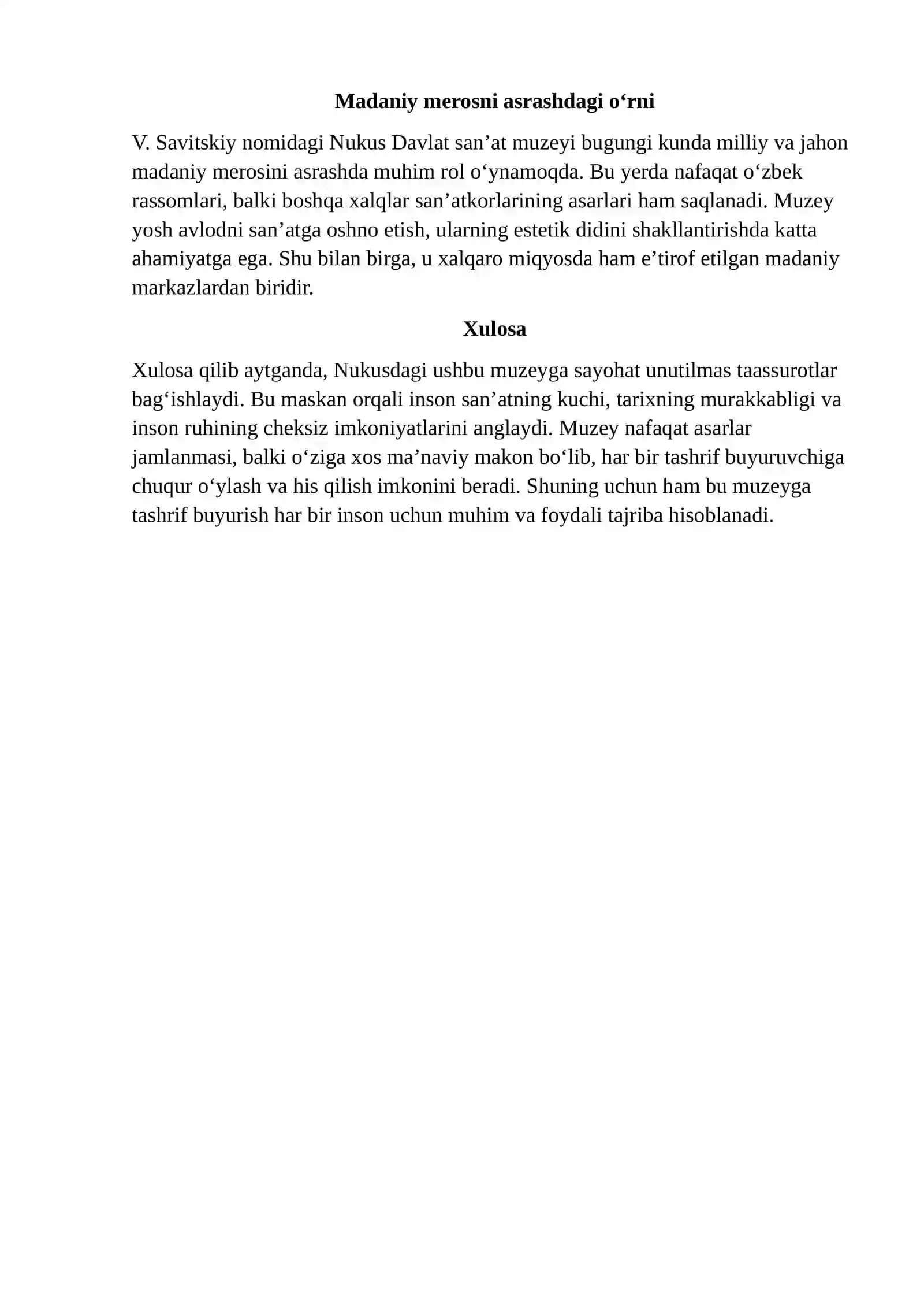 Madaniy merosni asrashdagi o'rni

V. Savitskiy nomidagi Nukus Davlat san'at muzeyi bugungi kunda milliy va jahon madaniy merosini asrashda muhim rol o'ynamoqda. Bu yerda nafaqat o'zbek rassomlari, balki boshqa xalqlar san'atkorlarining asarlari ham saqlanadi. Muzey yosh avlodni san'atga oshno etish, ularning estetik didini shakllantirishda katta ahamiyatga ega. Shu bilan birga, u xalqaro miqyosda ham e'tirof etilgan madaniy markazlardan biridir.

Xulosa

Xulosa qilib aytganda, Nukusdagi ushbu muzeyga sayohat unutilmas taassurotlar bag'ishlaydi. Bu maskan orqali inson san'atning kuchi, tarixning murakkabligi va inson ruhining cheksiz imkoniyatlarini anglaydi. Muzey nafaqat asarlar jamlanmasi, balki o'ziga xos ma'naviy makon bo'lib, har bir tashrif buyuruvchiga chuqur o'ylash va his qilish imkonini beradi. Shuning uchun ham bu muzeyga tashrif buyurish har bir inson uchun muhim va foydali tajriba hisoblanadi.